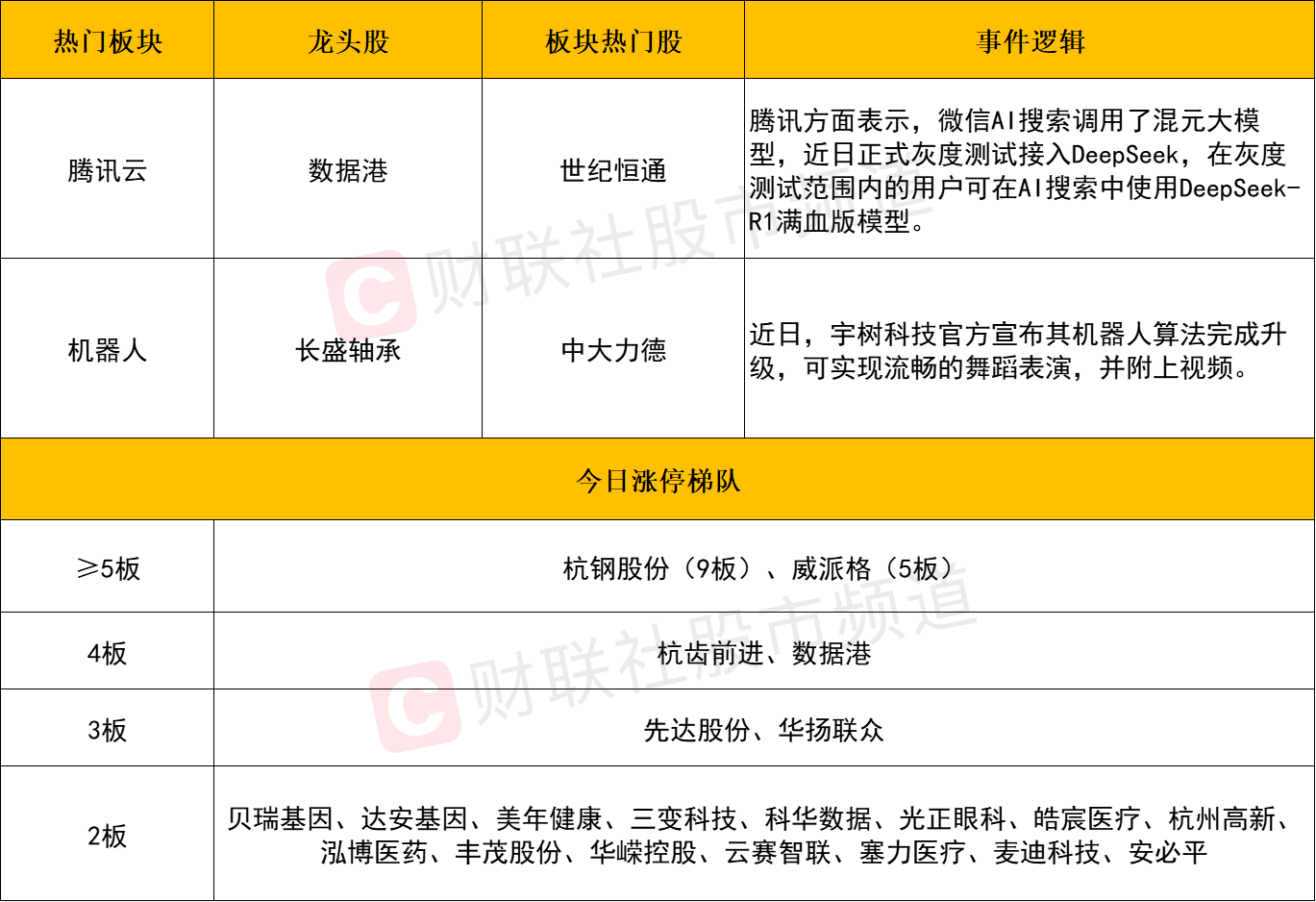 | 热门板块 | 龙头股 | 板块热门股 | 事件逻辑 |
|---|---|---|---|
| 腾讯云 | 数据港 | 世纪恒通 | 腾讯方面表示，微信AI搜索调用了混元大模型，近日正式灰度测试接入DeepSeek，在灰度测试范围内的用户可在AI搜索中使用DeepSeek-R1满血版模型。 |
| 机器人 | 长盛轴承 | 中大力德 | 近日，宇树科技官方宣布其机器人算法完成升级，可实现流畅的舞蹈表演，并附上视频。 |
| 今日涨停梯队 | | | |
| ≥5板 | 杭钢股份（9板）、威派格（5板） | | |
| 4板 | 杭齿前进、数据港 | | |
| 3板 | 先达股份、华扬联众 | | |
| 2板 | 贝瑞基因、达安基因、美年健康、三变科技、科华数据、光正眼科、皓宸医疗、杭州高新、泓博医药、丰茂股份、华嵘控股、云赛智联、塞力医疗、麦迪科技、安必平 | | |

财联社股市频道